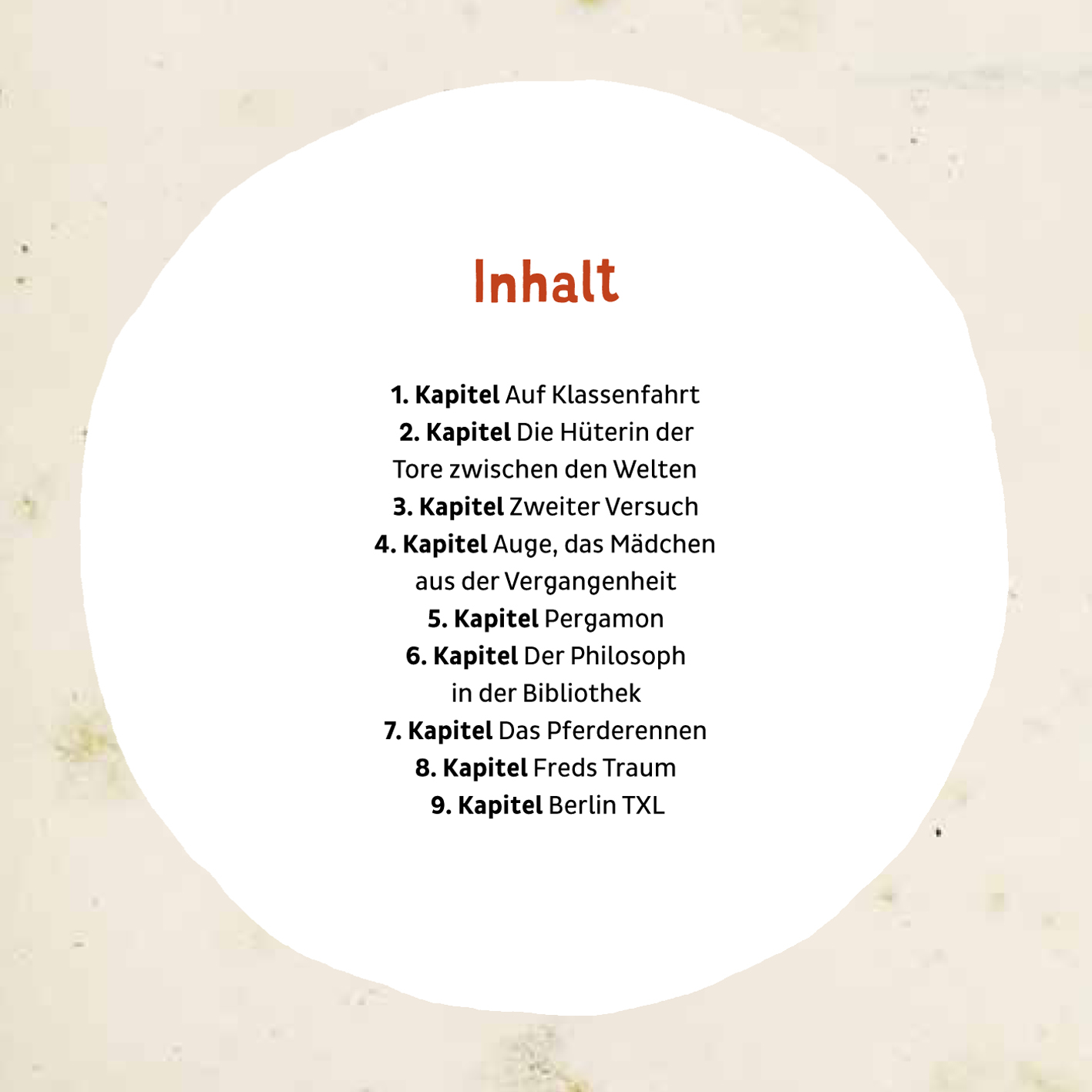 Inhalt

1. Kapitel Auf Klassenfahrt
2. Kapitel Die Hüterin der Tore zwischen den Welten
3. Kapitel Zweiter Versuch
4. Kapitel Auge, das Mädchen aus der Vergangenheit
5. Kapitel Pergamon
6. Kapitel Der Philosoph in der Bibliothek
7. Kapitel Das Pferderennen
8. Kapitel Freds Traum
9. Kapitel Berlin TXL